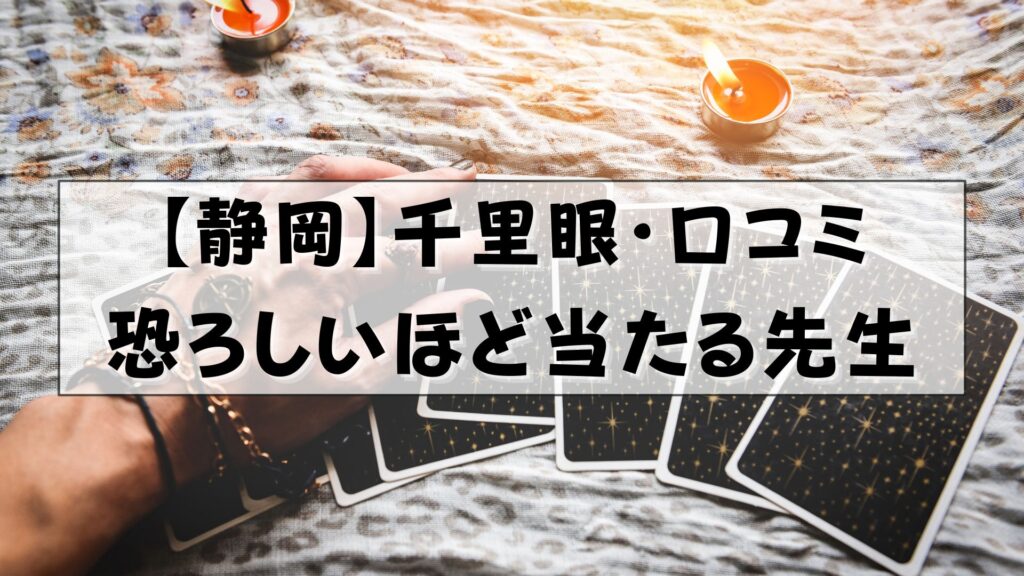 【静岡】千里眼・口コミ
恐ろしいほど当たる先生